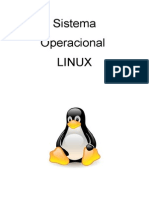 Sistema Operacional LINUX

PDF